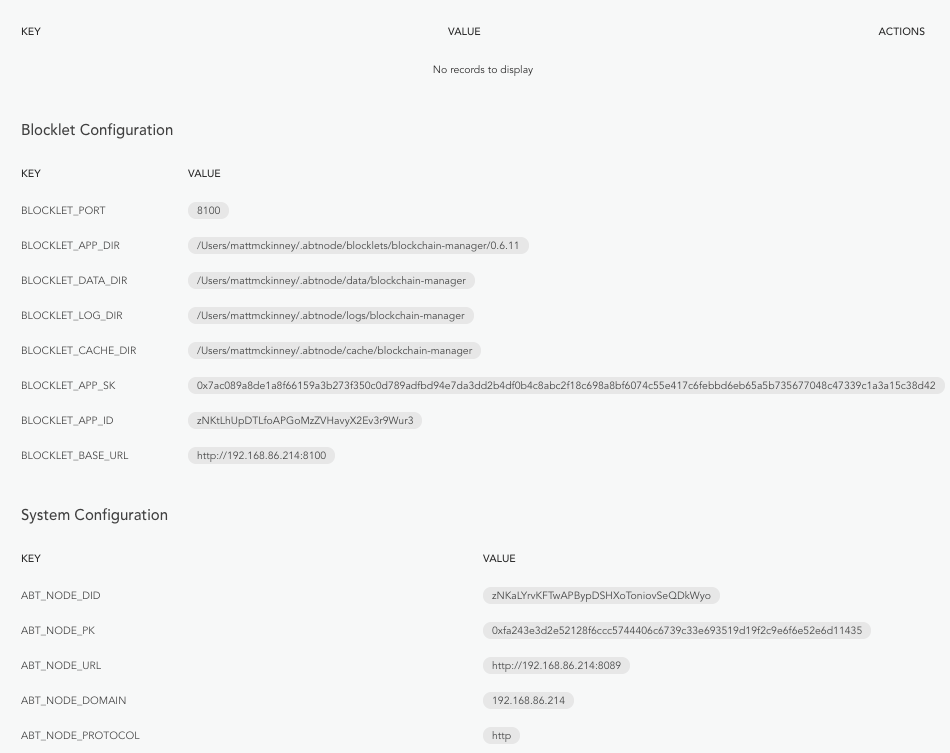 | KEY | VALUE | ACTIONS |
|---|---|---|
| | No records to display | |

Blocklet Configuration

| KEY | VALUE |
|---|---|
| BLOCKLET_PORT | 8100 |
| BLOCKLET_APP_DIR | /Users/mattmckinney/.abtnode/blocklets/blockchain-manager/0.6.11 |
| BLOCKLET_DATA_DIR | /Users/mattmckinney/.abtnode/data/blockchain-manager |
| BLOCKLET_LOG_DIR | /Users/mattmckinney/.abtnode/logs/blockchain-manager |
| BLOCKLET_CACHE_DIR | /Users/mattmckinney/.abtnode/cache/blockchain-manager |
| BLOCKLET_APP_SK | 0x7ac089a8de1a8f66159a3b273f350c0d789adfbd94e7da3dd2b4df0b4c8abc2f18c698a8bf6074c55e417c6febbd6eb65a5b735677048c47339c1a3a15c38d42 |
| BLOCKLET_APP_ID | zNKtLhUpDTLfoAPGoMzZVHavyX2Ev3r9Wur3 |
| BLOCKLET_BASE_URL | http://192.168.86.214:8100 |

System Configuration

| KEY | VALUE |
|---|---|
| ABT_NODE_DID | zNKaLYrvKFTwAPBypDSHXoToniovSeQDkWyo |
| ABT_NODE_PK | 0xfa243e3d2e52128f6ccc5744406c6739c33e693519d19f2c9e6f6e52e6d11435 |
| ABT_NODE_URL | http://192.168.86.214:8089 |
| ABT_NODE_DOMAIN | 192.168.86.214 |
| ABT_NODE_PROTOCOL | http |